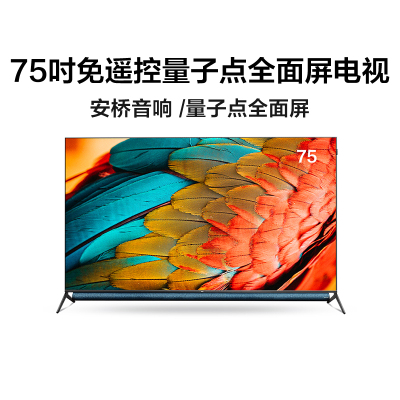 75吋免遥控量子点全面屏电视

安桥音响 /量子点全面屏

75